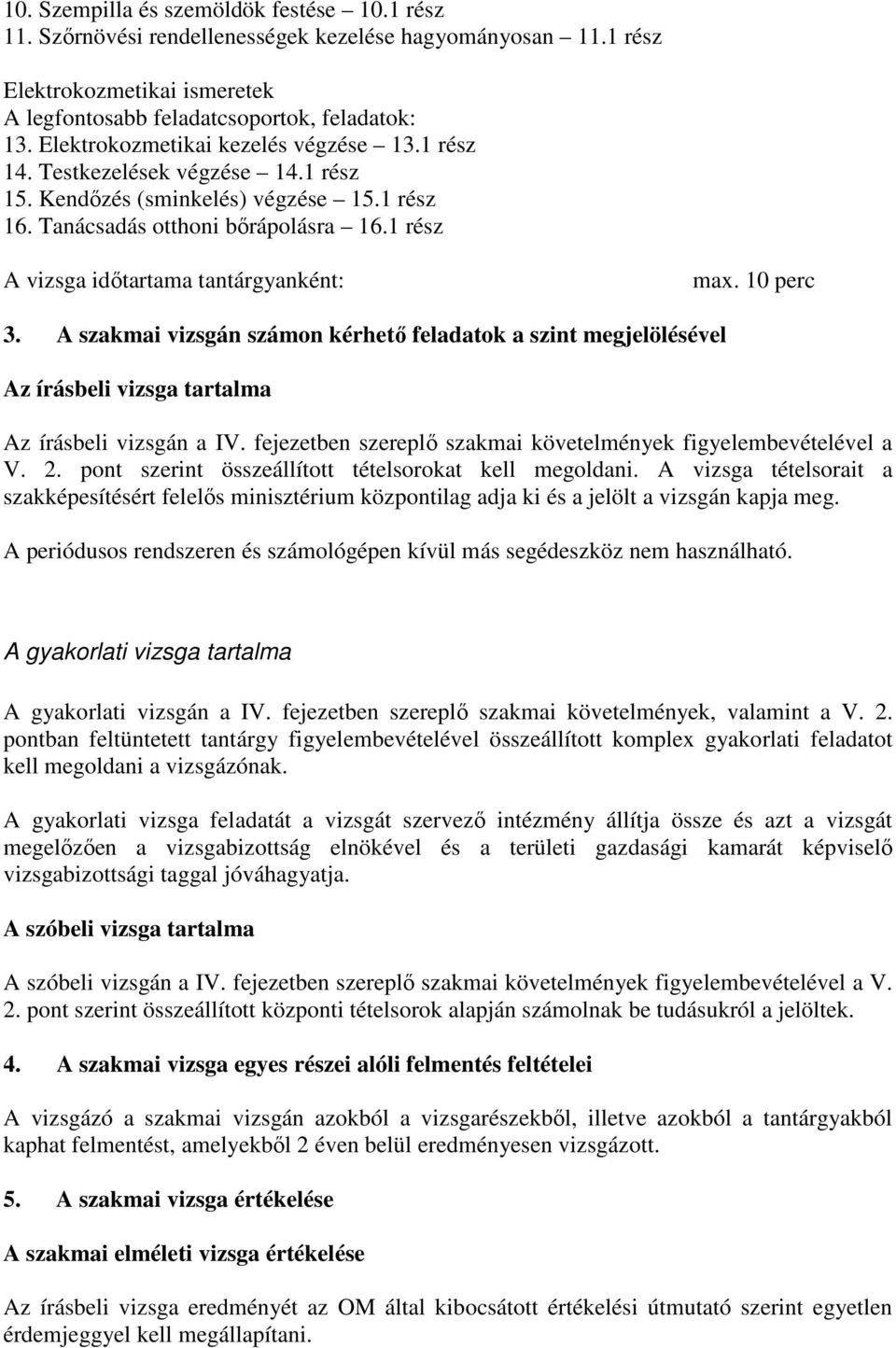 10. Szempilla és szemöldök festése – 10.1 rész
11. Szőrnövési rendellenességek kezelése hagyományosan – 11.1 rész

Elektrokozmetikai ismeretek
A legfontosabb feladatcsoportok, feladatok:
13. Elektrokozmetikai kezelés végzése – 13.1 rész
14. Testkezelések végzése – 14.1 rész
15. Kendőzés (sminkelés) végzése – 15.1 rész
16. Tanácsadás otthoni bőrápolásra – 16.1 rész

A vizsga időtartama tantárgyanként: max. 10 perc

3. A szakmai vizsgán számon kérhető feladatok a szint megjelölésével

Az írásbeli vizsga tartalma

Az írásbeli vizsgán a IV. fejezetben szereplő szakmai követelmények figyelembevételével a V. 2. pont szerint összeállított tételsorokat kell megoldani. A vizsga tételsorait a szakképesítésért felelős minisztérium központilag adja ki és a jelölt a vizsgán kapja meg.

A periódusos rendszeren és számológépen kívül más segédeszköz nem használható.

A gyakorlati vizsga tartalma

A gyakorlati vizsgán a IV. fejezetben szereplő szakmai követelmények, valamint a V. 2. pontban feltüntetett tantárgy figyelembevételével összeállított komplex gyakorlati feladatot kell megoldani a vizsgázónak.

A gyakorlati vizsga feladatát a vizsgát szervező intézmény állítja össze és azt a vizsgát megelőzően a vizsgabizottság elnökével és a területi gazdasági kamarát képviselő vizsgabizottsági taggal jóváhagyatja.

A szóbeli vizsga tartalma

A szóbeli vizsgán a IV. fejezetben szereplő szakmai követelmények figyelembevételével a V. 2. pont szerint összeállított központi tételsorok alapján számolnak be tudásukról a jelöltek.

4. A szakmai vizsga egyes részei alóli felmentés feltételei

A vizsgázó a szakmai vizsgán azokból a vizsgarészekből, illetve azokból a tantárgyakból kaphat felmentést, amelyekből 2 éven belül eredményesen vizsgázott.

5. A szakmai vizsga értékelése

A szakmai elméleti vizsga értékelése

Az írásbeli vizsga eredményét az OM által kibocsátott értékelési útmutató szerint egyetlen érdemjeggyel kell megállapítani.